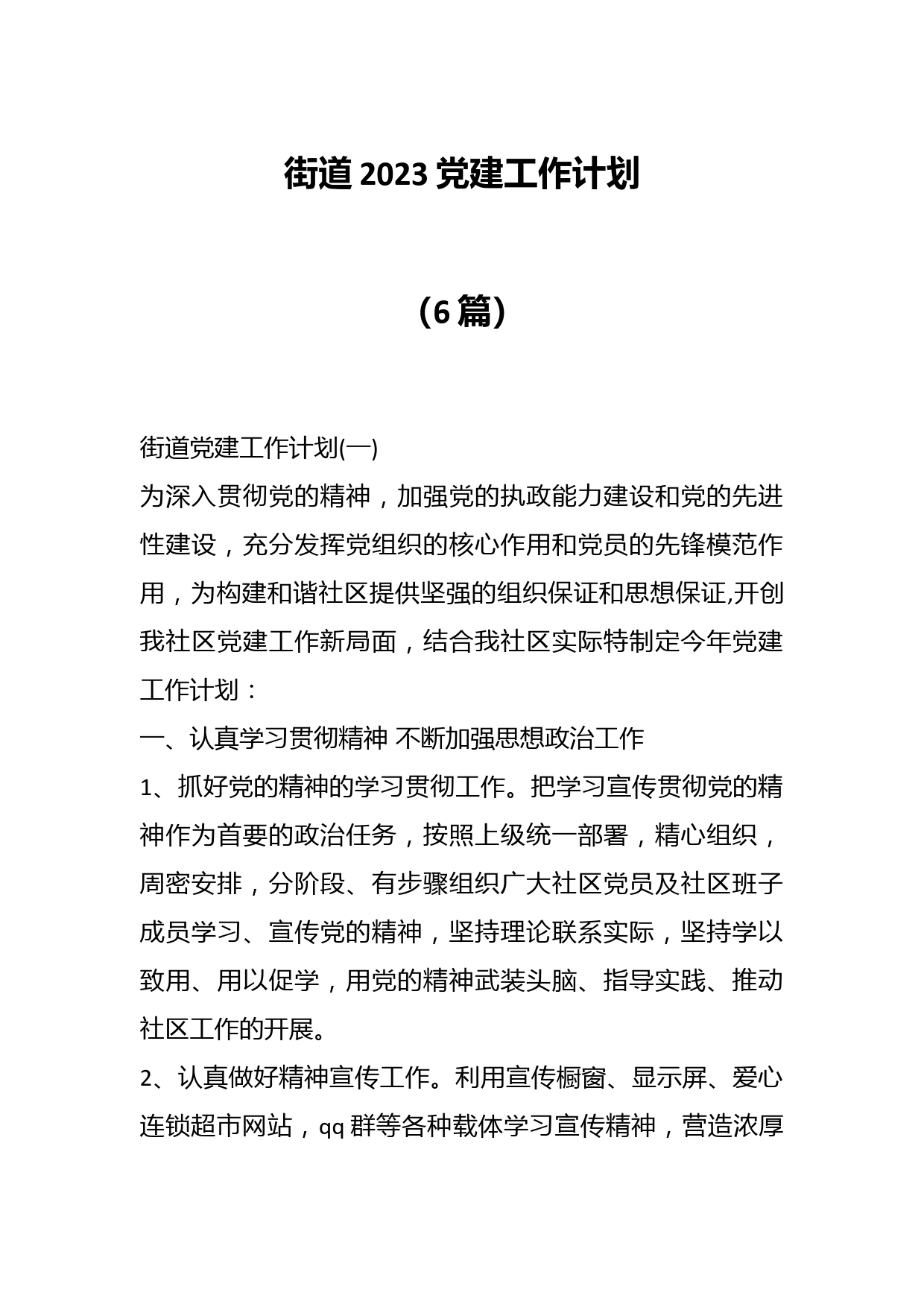 街道 2023 党建工作计划

（6 篇）

街道党建工作计划(一)

为深入贯彻党的精神，加强党的执政能力建设和党的先进性建设，充分发挥党组织的核心作用和党员的先锋模范作用，为构建和谐社区提供坚强的组织保证和思想保证,开创我社区党建工作新局面，结合我社区实际特制定今年党建工作计划：

一、认真学习贯彻精神 不断加强思想政治工作

1、抓好党的精神的学习贯彻工作。把学习宣传贯彻党的精神作为首要的政治任务，按照上级统一部署，精心组织，周密安排，分阶段、有步骤组织广大社区党员及社区班子成员学习、宣传党的精神，坚持理论联系实际，坚持学以致用、用以促学，用党的精神武装头脑、指导实践、推动社区工作的开展。

2、认真做好精神宣传工作。利用宣传橱窗、显示屏、爱心连锁超市网站，qq 群等各种载体学习宣传精神，营造浓厚